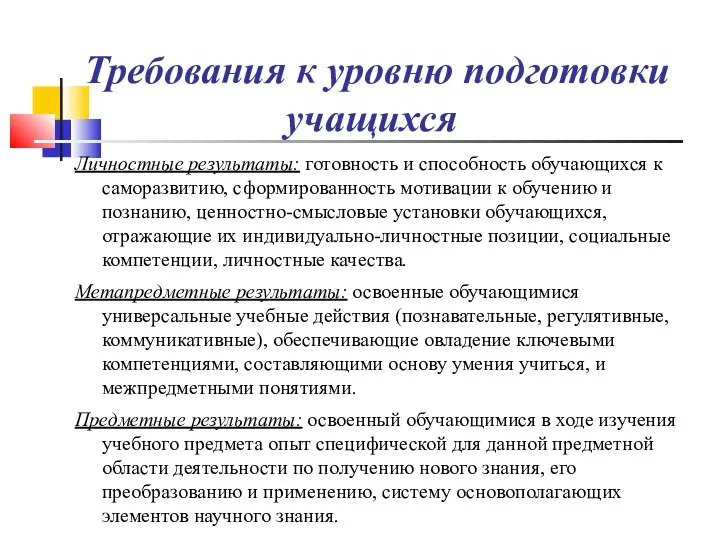 Требования к уровню подготовки учащихся

Личностные результаты: готовность и способность обучающихся к саморазвитию, сформированность мотивации к обучению и познанию, ценностно-смысловые установки обучающихся, отражающие их индивидуально-личностные позиции, социальные компетенции, личностные качества.

Метапредметные результаты: освоенные обучающимися универсальные учебные действия (познавательные, регулятивные, коммуникативные), обеспечивающие овладение ключевыми компетенциями, составляющими основу умения учиться, и межпредметными понятиями.

Предметные результаты: освоенный обучающимися в ходе изучения учебного предмета опыт специфической для данной предметной области деятельности по получению нового знания, его преобразованию и применению, систему основополагающих элементов научного знания.